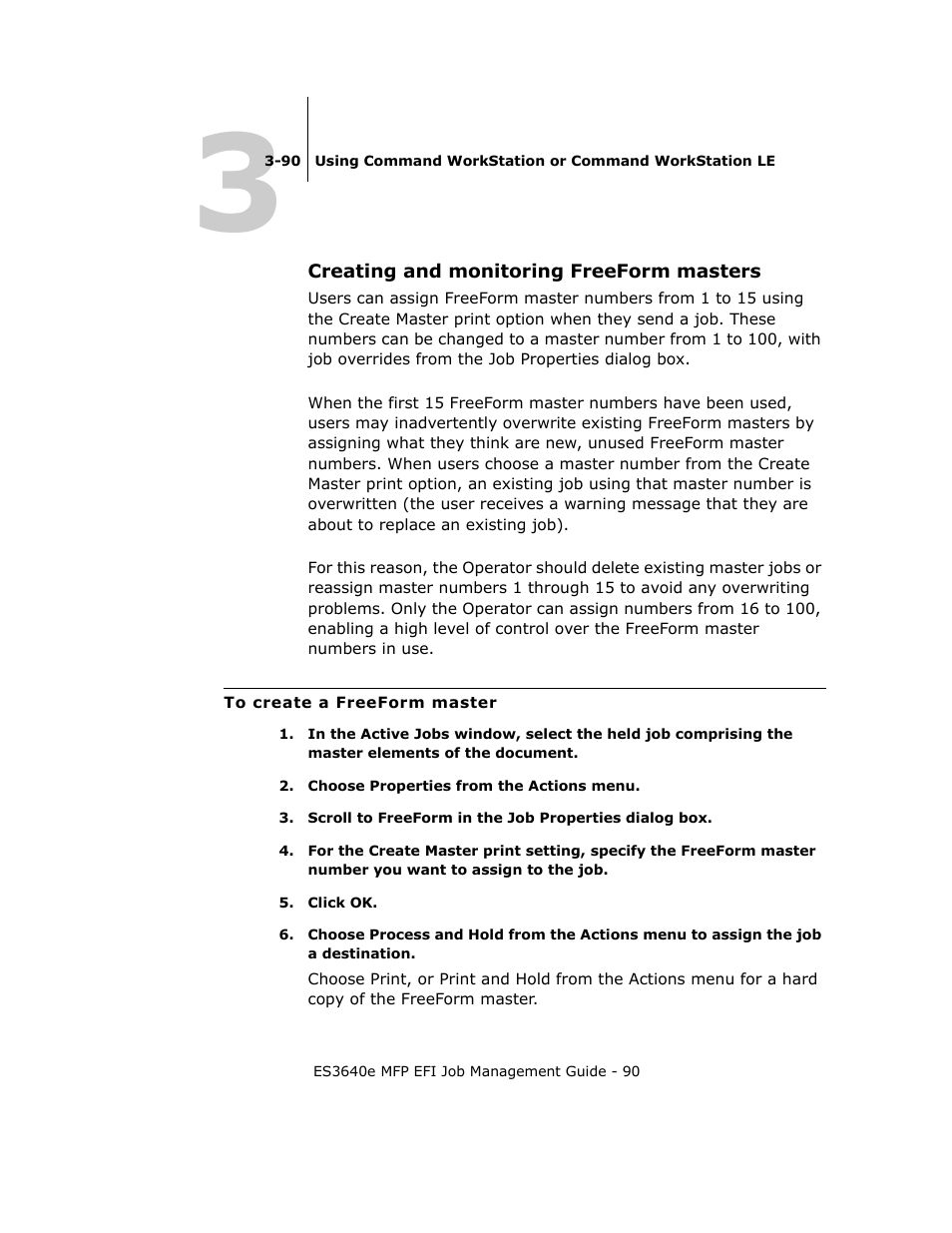 3

3-90 Using Command WorkStation or Command WorkStation LE

Creating and monitoring FreeForm masters

Users can assign FreeForm master numbers from 1 to 15 using the Create Master print option when they send a job. These numbers can be changed to a master number from 1 to 100, with job overrides from the Job Properties dialog box.

When the first 15 FreeForm master numbers have been used, users may inadvertently overwrite existing FreeForm masters by assigning what they think are new, unused FreeForm master numbers. When users choose a master number from the Create Master print option, an existing job using that master number is overwritten (the user receives a warning message that they are about to replace an existing job).

For this reason, the Operator should delete existing master jobs or reassign master numbers 1 through 15 to avoid any overwriting problems. Only the Operator can assign numbers from 16 to 100, enabling a high level of control over the FreeForm master numbers in use.

To create a FreeForm master

1. In the Active Jobs window, select the held job comprising the master elements of the document.

2. Choose Properties from the Actions menu.

3. Scroll to FreeForm in the Job Properties dialog box.

4. For the Create Master print setting, specify the FreeForm master number you want to assign to the job.

5. Click OK.

6. Choose Process and Hold from the Actions menu to assign the job a destination.

Choose Print, or Print and Hold from the Actions menu for a hard copy of the FreeForm master.

ES3640e MFP EFI Job Management Guide - 90